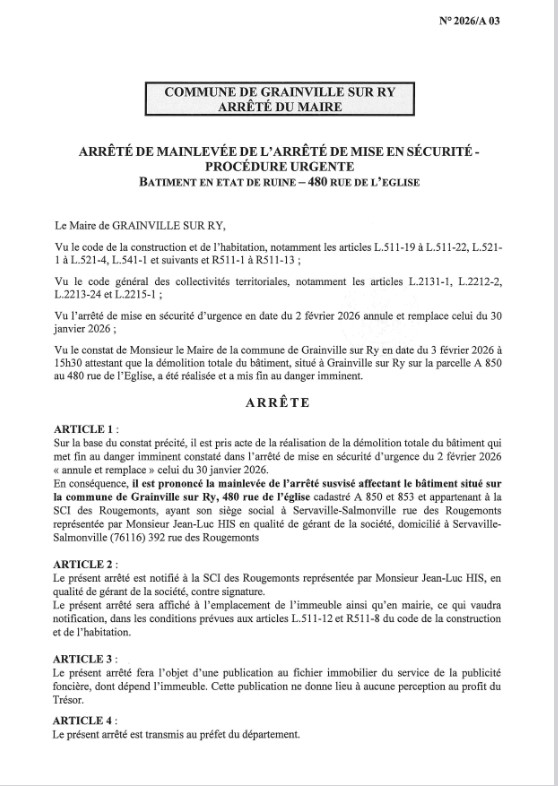 N° 2026/A 03

COMMUNE DE GRAINVILLE SUR RY
ARRÊTÉ DU MAIRE

ARRÊTÉ DE MAINLEVÉE DE L'ARRÊTÉ DE MISE EN SÉCURITÉ - PROCÉDURE URGENTE
BATIMENT EN ETAT DE RUINE – 480 RUE DE L'EGLISE

Le Maire de GRAINVILLE SUR RY,

Vu le code de la construction et de l'habitation, notamment les articles L.511-19 à L.511-22, L.521-1 à L.521-4, L.541-1 et suivants et R511-1 à R511-13 ;

Vu le code général des collectivités territoriales, notamment les articles L.2131-1, L.2212-2, L.2213-24 et L.2215-1 ;

Vu l'arrêté de mise en sécurité d'urgence en date du 2 février 2026 annule et remplace celui du 30 janvier 2026 ;

Vu le constat de Monsieur le Maire de la commune de Grainville sur Ry en date du 3 février 2026 à 15h30 attestant que la démolition totale du bâtiment, situé à Grainville sur Ry sur la parcelle A 850 au 480 rue de l'Eglise, a été réalisée et a mis fin au danger imminent.

ARRÊTE

ARTICLE 1 :
Sur la base du constat précité, il est pris acte de la réalisation de la démolition totale du bâtiment qui met fin au danger imminent constaté dans l'arrêté de mise en sécurité d'urgence du 2 février 2026 « annule et remplace » celui du 30 janvier 2026.
En conséquence, il est prononcé la mainlevée de l'arrêté susvisé affectant le bâtiment situé sur la commune de Grainville sur Ry, 480 rue de l'église cadastré A 850 et 853 et appartenant à la SCI des Rougemonts, ayant son siège social à Servaville-Salmonville rue des Rougemonts représentée par Monsieur Jean-Luc HIS en qualité de gérant de la société, domicilié à Servaville-Salmonville (76116) 392 rue des Rougemonts

ARTICLE 2 :
Le présent arrêté est notifié à la SCI des Rougemonts représentée par Monsieur Jean-Luc HIS, en qualité de gérant de la société, contre signature.
Le présent arrêté sera affiché à l'emplacement de l'immeuble ainsi qu'en mairie, ce qui vaudra notification, dans les conditions prévues aux articles L.511-12 et R511-8 du code de la construction et de l'habitation.

ARTICLE 3 :
Le présent arrêté fera l'objet d'une publication au fichier immobilier du service de la publicité foncière, dont dépend l'immeuble. Cette publication ne donne lieu à aucune perception au profit du Trésor.

ARTICLE 4 :
Le présent arrêté est transmis au préfet du département.